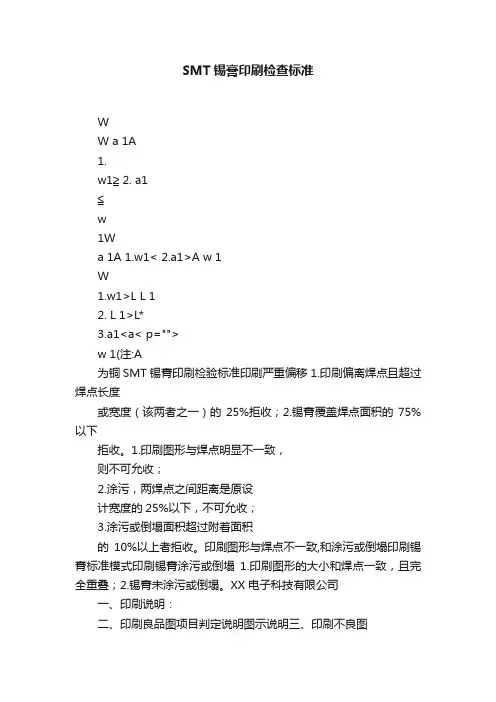 SMT锡膏印刷检查标准

W

W a 1A

1.

w1≧ 2. a1

≦

w

1W

a 1A 1.w1< 2.a1>A w 1

W

1.w1>L L 1

2. L 1>L*

3.a1<a< p="">

w 1(注:A

为铜 SMT 锡膏印刷检验标准印刷严重偏移 1.印刷偏离焊点且超过焊点长度

或宽度（该两者之一）的 25%拒收；2.锡膏覆盖焊点面积的 75%以下

拒收。1.印刷图形与焊点明显不一致，

则不可允收；

2.涂污，两焊点之间距离是原设

计宽度的 25%以下，不可允收；

3.涂污或倒塌面积超过附着面积

的 10%以上者拒收。印刷图形与焊点不一致,和涂污或倒塌印刷锡膏标准模式印刷锡膏涂污或倒塌 1.印刷图形的大小和焊点一致，且完全重叠；2.锡膏未涂污或倒塌。XX 电子科技有限公司

一、印刷说明：

二、印刷良品图项目判定说明图示说明三、印刷不良图